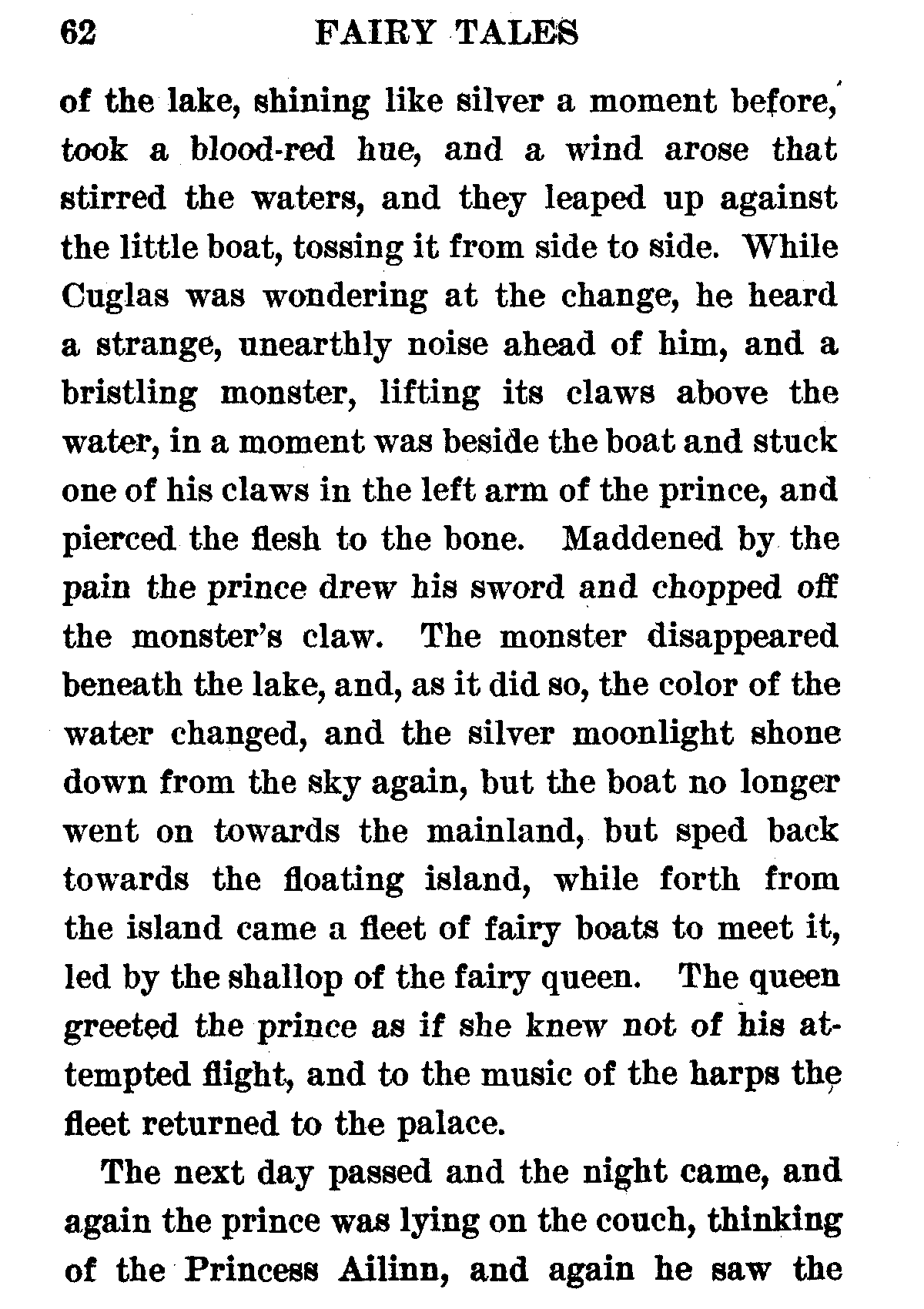 62 FAIRY TALES

of the lake, shining like silver a moment before, took a blood-red hue, and a wind arose that stirred the waters, and they leaped up against the little boat, tossing it from side to side. While Cuglas was wondering at the change, he heard a strange, unearthly noise ahead of him, and a bristling monster, lifting its claws above the water, in a moment was beside the boat and stuck one of his claws in the left arm of the prince, and pierced the flesh to the bone. Maddened by the pain the prince drew his sword and chopped off the monster's claw. The monster disappeared beneath the lake, and, as it did so, the color of the water changed, and the silver moonlight shone down from the sky again, but the boat no longer went on towards the mainland, but sped back towards the floating island, while forth from the island came a fleet of fairy boats to meet it, led by the shallop of the fairy queen. The queen greeted the prince as if she knew not of his attempted flight, and to the music of the harps the fleet returned to the palace.

The next day passed and the night came, and again the prince was lying on the couch, thinking of the Princess Ailinn, and again he saw the